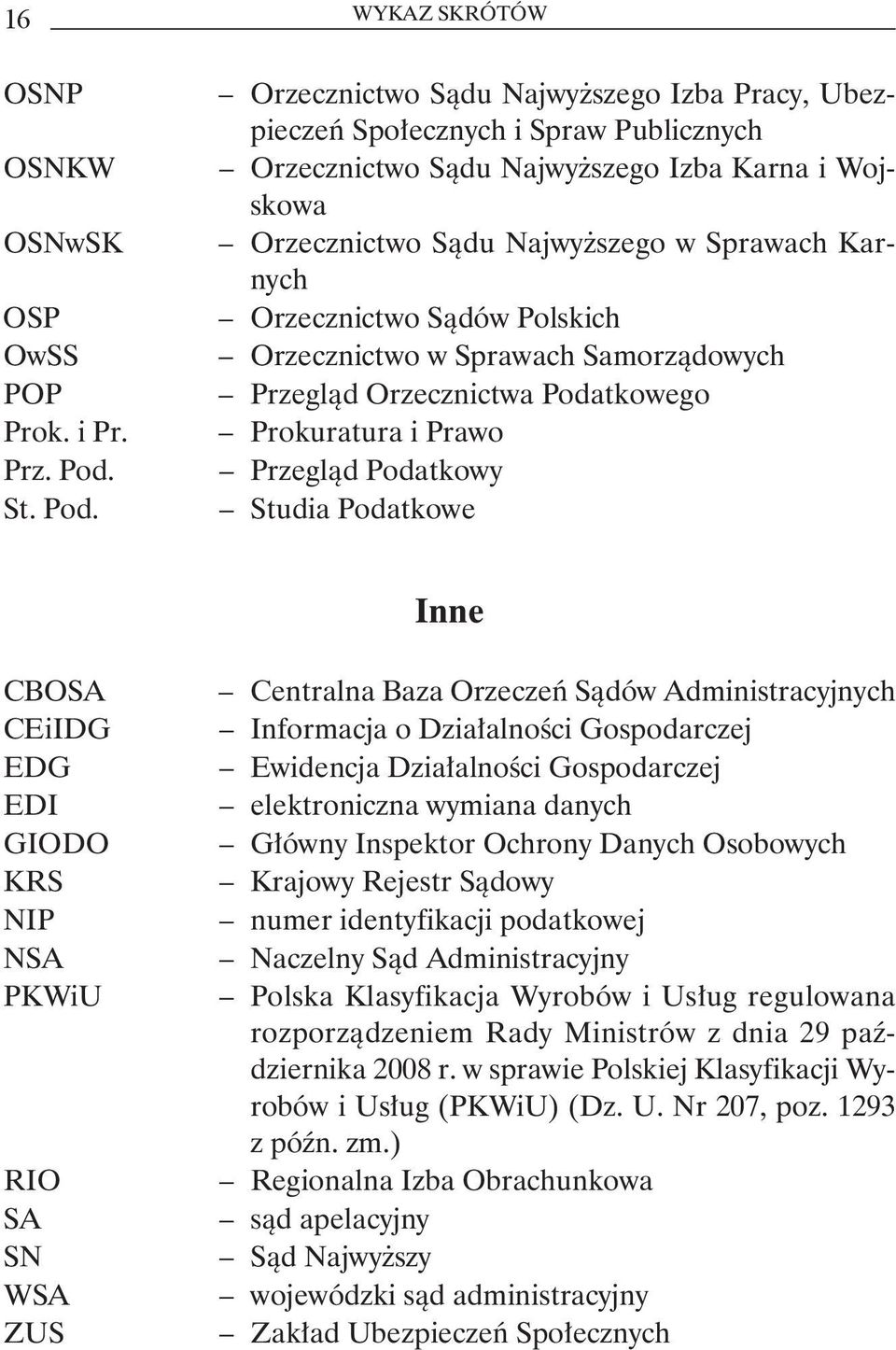 16 WYKAZ SKRÓTÓW

OSNP – Orzecznictwo Sądu Najwyższego Izba Pracy, Ubezpieczeń Społecznych i Spraw Publicznych
OSNKW – Orzecznictwo Sądu Najwyższego Izba Karna i Wojskowa
OSNwSK – Orzecznictwo Sądu Najwyższego w Sprawach Karnych
OSP – Orzecznictwo Sądów Polskich
OwSS – Orzecznictwo w Sprawach Samorządowych
POP – Przegląd Orzecznictwa Podatkowego
Prok. i Pr. – Prokuratura i Prawo
Prz. Pod. – Przegląd Podatkowy
St. Pod. – Studia Podatkowe

Inne

CBOSA – Centralna Baza Orzeczeń Sądów Administracyjnych
CEiIDG – Informacja o Działalności Gospodarczej
EDG – Ewidencja Działalności Gospodarczej
EDI – elektroniczna wymiana danych
GIODO – Główny Inspektor Ochrony Danych Osobowych
KRS – Krajowy Rejestr Sądowy
NIP – numer identyfikacji podatkowej
NSA – Naczelny Sąd Administracyjny
PKWiU – Polska Klasyfikacja Wyrobów i Usług regulowana rozporządzeniem Rady Ministrów z dnia 29 października 2008 r. w sprawie Polskiej Klasyfikacji Wyrobów i Usług (PKWiU) (Dz. U. Nr 207, poz. 1293 z późn. zm.)
RIO – Regionalna Izba Obrachunkowa
SA – sąd apelacyjny
SN – Sąd Najwyższy
WSA – wojewódzki sąd administracyjny
ZUS – Zakład Ubezpieczeń Społecznych